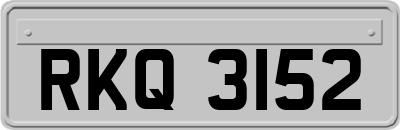 RKQ 3152